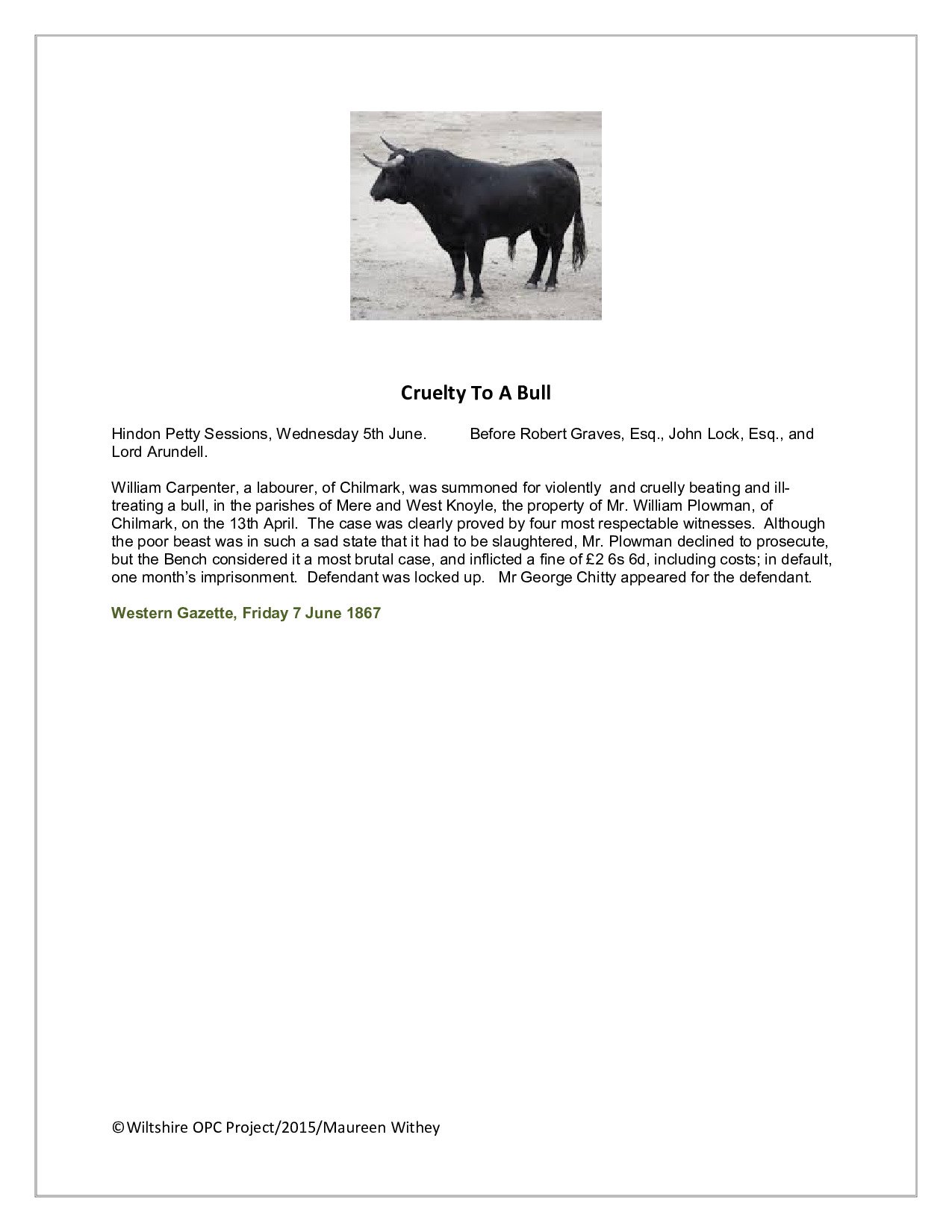 Cruelty To A Bull

Hindon Petty Sessions, Wednesday 5th June. Before Robert Graves, Esq., John Lock, Esq., and Lord Arundell.

William Carpenter, a labourer, of Chilmark, was summoned for violently and cruelly beating and ill-treating a bull, in the parishes of Mere and West Knoyle, the property of Mr. William Plowman, of Chilmark, on the 13th April. The case was clearly proved by four most respectable witnesses. Although the poor beast was in such a sad state that it had to be slaughtered, Mr. Plowman declined to prosecute, but the Bench considered it a most brutal case, and inflicted a fine of £2 6s 6d, including costs; in default, one month's imprisonment. Defendant was locked up. Mr George Chitty appeared for the defendant.

Western Gazette, Friday 7 June 1867

©Wiltshire OPC Project/2015/Maureen Withey